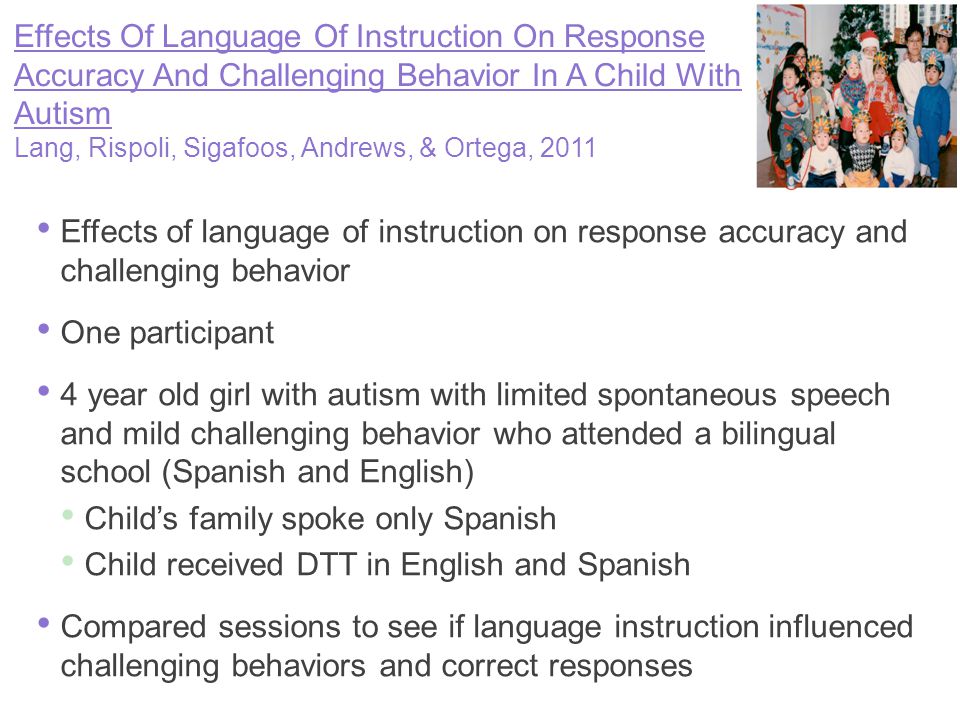 Effects Of Language Of Instruction On Response Accuracy And Challenging Behavior In A Child With Autism
Lang, Rispoli, Sigafoos, Andrews, & Ortega, 2011

• Effects of language of instruction on response accuracy and challenging behavior

• One participant

• 4 year old girl with autism with limited spontaneous speech and mild challenging behavior who attended a bilingual school (Spanish and English)
  • Child's family spoke only Spanish
  • Child received DTT in English and Spanish

• Compared sessions to see if language instruction influenced challenging behaviors and correct responses